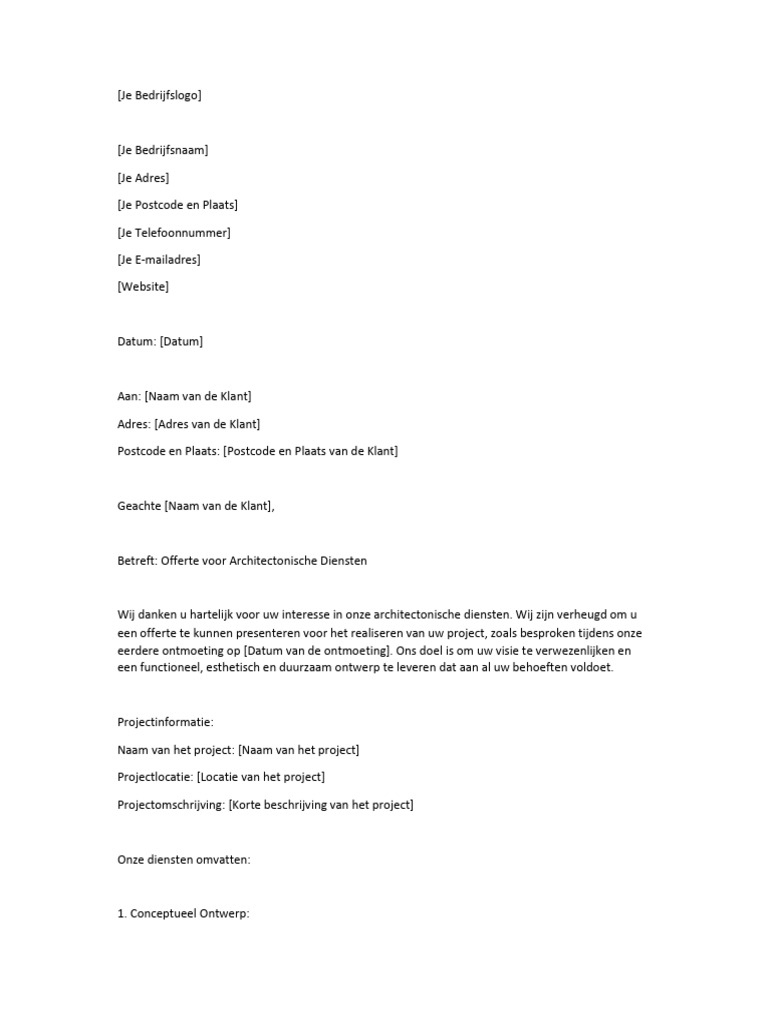 [Je Bedrijfslogo]

[Je Bedrijfsnaam]

[Je Adres]

[Je Postcode en Plaats]

[Je Telefoonnummer]

[Je E-mailadres]

[Website]

Datum: [Datum]

Aan: [Naam van de Klant]

Adres: [Adres van de Klant]

Postcode en Plaats: [Postcode en Plaats van de Klant]

Geachte [Naam van de Klant],

Betreft: Offerte voor Architectonische Diensten

Wij danken u hartelijk voor uw interesse in onze architectonische diensten. Wij zijn verheugd om u een offerte te kunnen presenteren voor het realiseren van uw project, zoals besproken tijdens onze eerdere ontmoeting op [Datum van de ontmoeting]. Ons doel is om uw visie te verwezenlijken en een functioneel, esthetisch en duurzaam ontwerp te leveren dat aan al uw behoeften voldoet.

Projectinformatie:

Naam van het project: [Naam van het project]

Projectlocatie: [Locatie van het project]

Projectomschrijving: [Korte beschrijving van het project]

Onze diensten omvatten:

1. Conceptueel Ontwerp: